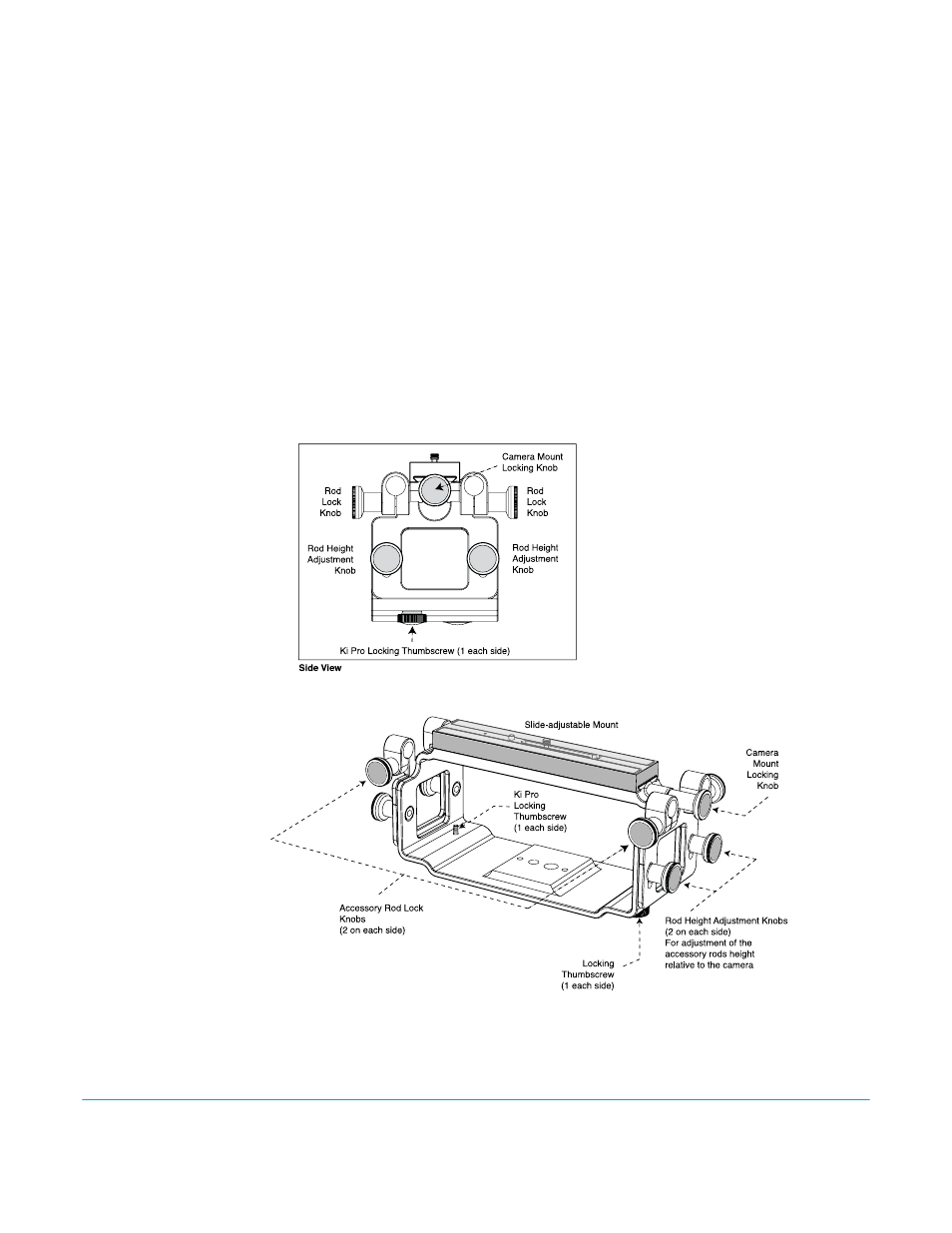 Camera Mount Locking Knob

Rod Lock Knob

Rod Lock Knob

Rod Height Adjustment Knob

Rod Height Adjustment Knob

Ki Pro Locking Thumbscrew (1 each side)

Side View

Slide-adjustable Mount

Camera Mount Locking Knob

Ki Pro Locking Thumbscrew (1 each side)

Accessory Rod Lock Knobs (2 on each side)

Rod Height Adjustment Knobs (2 on each side) For adjustment of the accessory rods height relative to the camera

Locking Thumbscrew (1 each side)